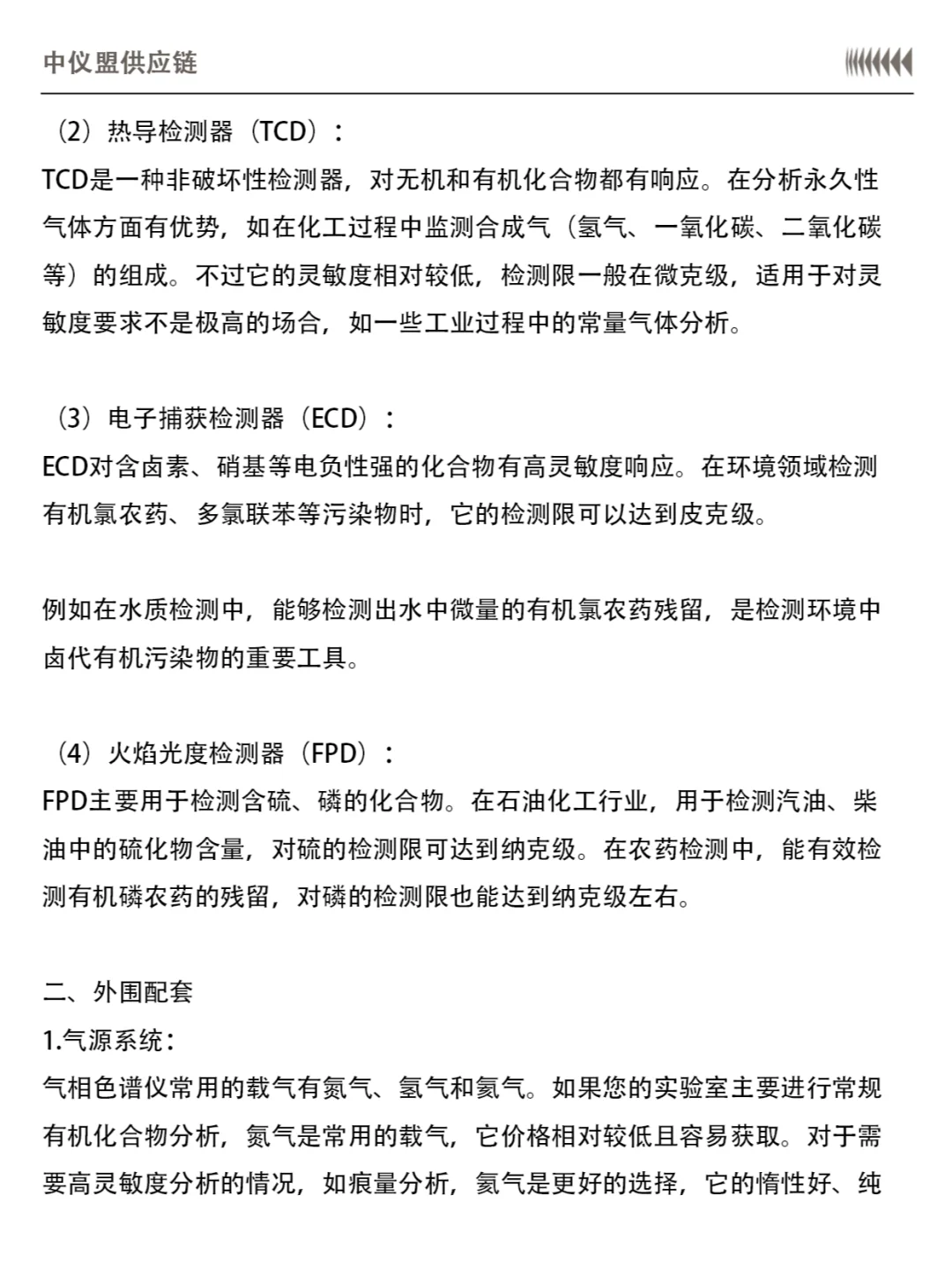 中仪盟供应链

（2）热导检测器（TCD）：
TCD是一种非破坏性检测器，对无机和有机化合物都有响应。在分析永久性气体方面有优势，如在化工过程中监测合成气（氢气、一氧化碳、二氧化碳等）的组成。不过它的灵敏度相对较低，检测限一般在微克级，适用于对灵敏度要求不是极高的场合，如一些工业过程中的常量气体分析。

（3）电子捕获检测器（ECD）：
ECD对含卤素、硝基等电负性强的化合物有高灵敏度响应。在环境领域检测有机氯农药、多氯联苯等污染物时，它的检测限可以达到皮克级。

例如在水质检测中，能够检测出水中微量的有机氯农药残留，是检测环境中卤代有机污染物的重要工具。

（4）火焰光度检测器（FPD）：
FPD主要用于检测含硫、磷的化合物。在石油化工行业，用于检测汽油、柴油中的硫化物含量，对硫的检测限可达到纳克级。在农药检测中，能有效检测有机磷农药的残留，对磷的检测限也能达到纳克级左右。

二、外围配套
1.气源系统：
气相色谱仪常用的载气有氮气、氢气和氦气。如果您的实验室主要进行常规有机化合物分析，氮气是常用的载气，它价格相对较低且容易获取。对于需要高灵敏度分析的情况，如痕量分析，氦气是更好的选择，它的惰性好、纯